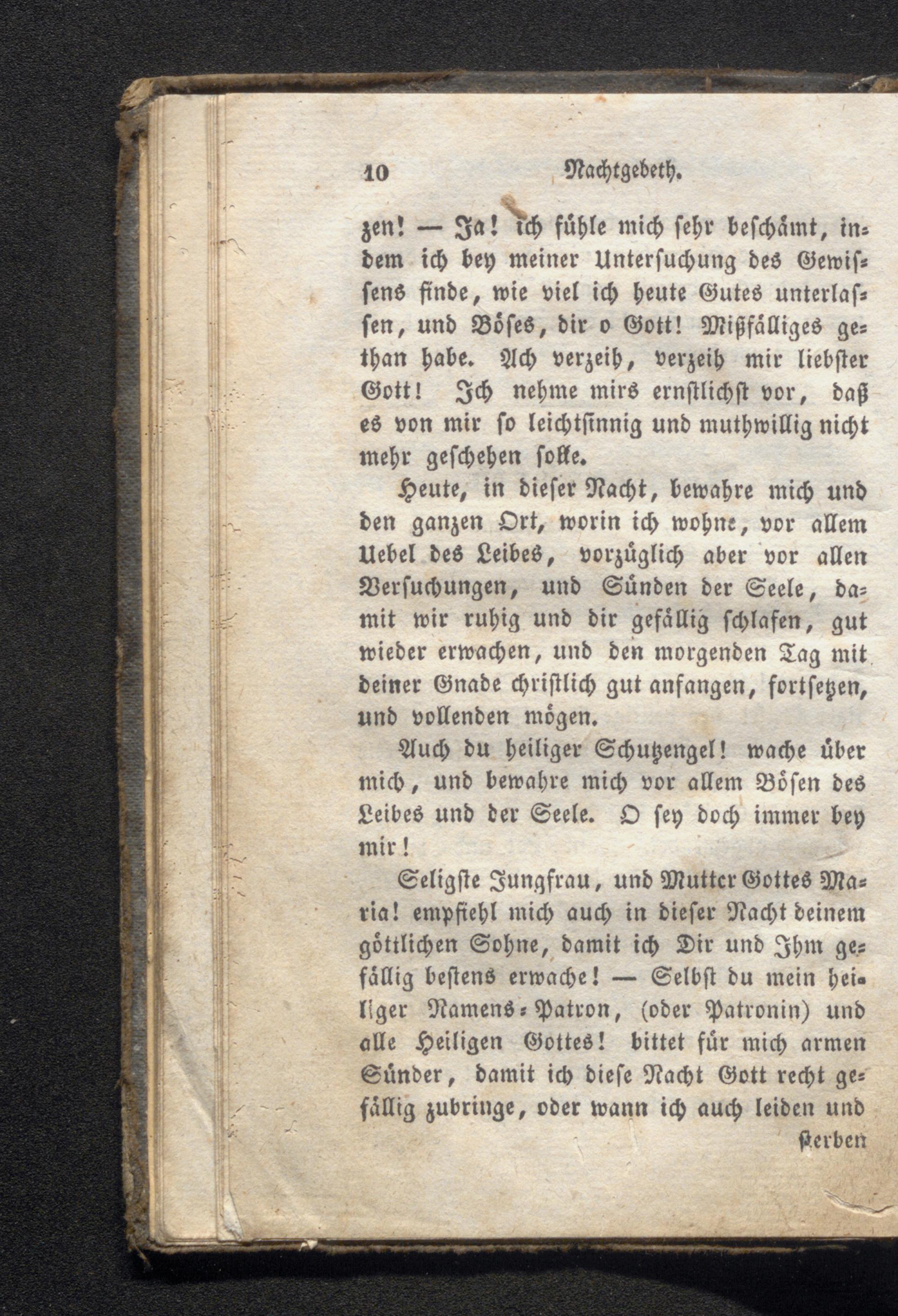 10 Nachtgebeth.

zen! — Ja! ich fühle mich sehr beschämt, indem ich bey meiner Untersuchung des Gewissens finde, wie viel ich heute Gutes unterlassen, und Böses, dir o Gott! Mißfälliges gethan habe. Ach verzeih, verzeih mir liebster Gott! Ich nehme mirs ernstlichst vor, daß es von mir so leichtsinnig und muthwillig nicht mehr geschehen solle.

Heute, in dieser Nacht, bewahre mich und den ganzen Ort, worin ich wohne, vor allem Uebel des Leibes, vorzüglich aber vor allen Versuchungen, und Sünden der Seele, damit wir ruhig und dir gefällig schlafen, gut wieder erwachen, und den morgenden Tag mit deiner Gnade christlich gut anfangen, fortsetzen, und vollenden mögen.

Auch du heiliger Schutzengel! wache über mich, und bewahre mich vor allem Bösen des Leibes und der Seele. O sey doch immer bey mir!

Seligste Jungfrau, und Mutter Gottes Maria! empfiehl mich auch in dieser Nacht deinem göttlichen Sohne, damit ich Dir und Ihm gefällig bestens erwache! — Selbst du mein heiliger Namens-Patron, (oder Patronin) und alle Heiligen Gottes! bittet für mich armen Sünder, damit ich diese Nacht Gott recht gefällig zubringe, oder wann ich auch leiden und

sterben